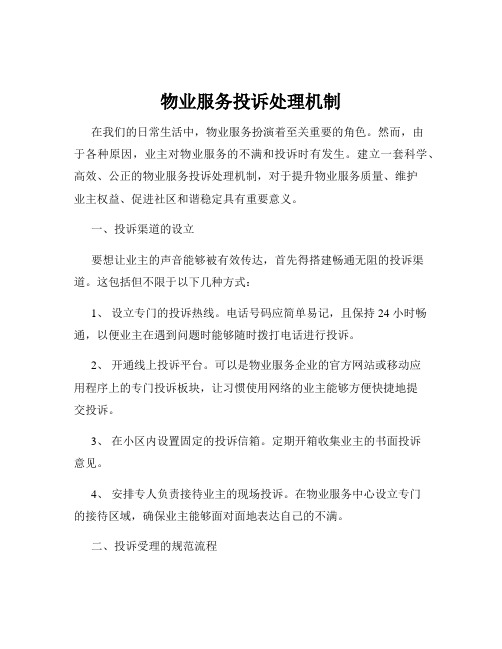 物业服务投诉处理机制

在我们的日常生活中，物业服务扮演着至关重要的角色。然而，由于各种原因，业主对物业服务的不满和投诉时有发生。建立一套科学、高效、公正的物业服务投诉处理机制，对于提升物业服务质量、维护业主权益、促进社区和谐稳定具有重要意义。

一、投诉渠道的设立

要想让业主的声音能够被有效传达，首先得搭建畅通无阻的投诉渠道。这包括但不限于以下几种方式：

1、 设立专门的投诉热线。电话号码应简单易记，且保持 24 小时畅通，以便业主在遇到问题时能够随时拨打电话进行投诉。

2、 开通线上投诉平台。可以是物业服务企业的官方网站或移动应用程序上的专门投诉板块，让习惯使用网络的业主能够方便快捷地提交投诉。

3、 在小区内设置固定的投诉信箱。定期开箱收集业主的书面投诉意见。

4、 安排专人负责接待业主的现场投诉。在物业服务中心设立专门的接待区域，确保业主能够面对面地表达自己的不满。

二、投诉受理的规范流程